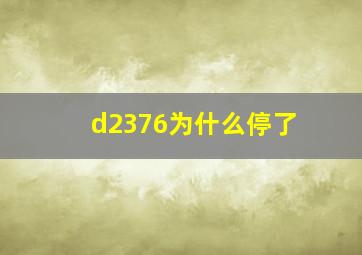 d2376为什么停了